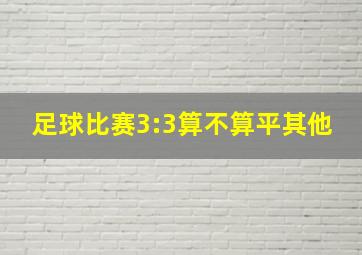 足球比赛3:3算不算平其他